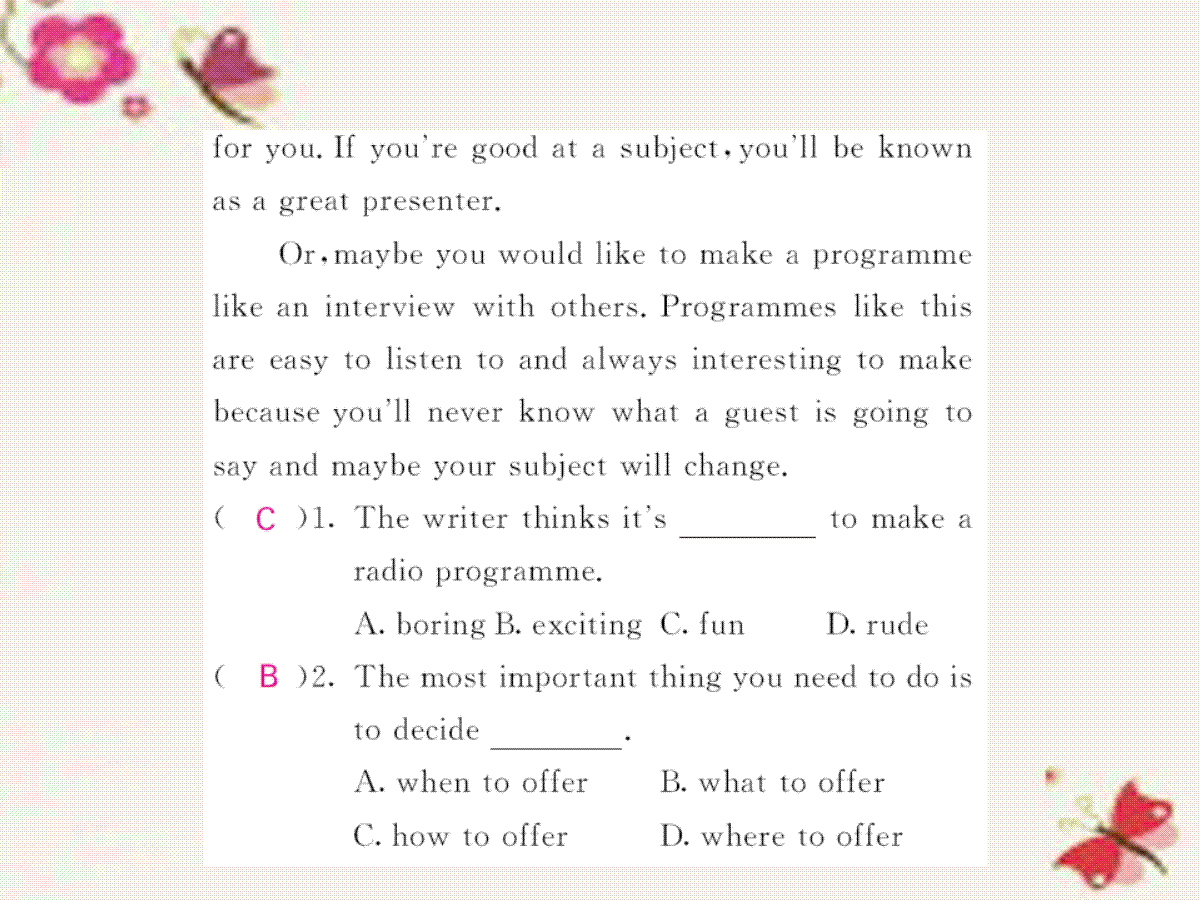 for you. If you're good at a subject, you'll be known as a great presenter.

Or, maybe you would like to make a programme like an interview with others. Programmes like this are easy to listen to and always interesting to make because you'll never know what a guest is going to say and maybe your subject will change.

( C )1. The writer thinks it's ________ to make a radio programme.

A. boring B. exciting C. fun D. rude

( B )2. The most important thing you need to do is to decide ________.

A. when to offer B. what to offer

C. how to offer D. where to offer